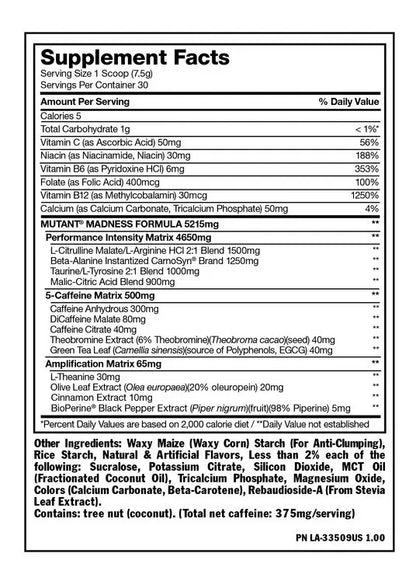 Supplement Facts
Serving Size 1 Scoop (7.5g)
Servings Per Container 30

| Amount Per Serving | % Daily Value |
|---|---|
| Calories 5 | |
| Total Carbohydrate 1g | < 1%* |
| Vitamin C (as Ascorbic Acid) 50mg | 56% |
| Niacin (as Niacinamide, Niacin) 30mg | 188% |
| Vitamin B6 (as Pyridoxine HCl) 6mg | 353% |
| Folate (as Folic Acid) 400mcg | 100% |
| Vitamin B12 (as Methylcobalamin) 30mcg | 1250% |
| Calcium (as Calcium Carbonate, Tricalcium Phosphate) 50mg | 4% |
| MUTANT® MADNESS FORMULA 5215mg | ** |
| Performance Intensity Matrix 4650mg | ** |
| L-Citrulline Malate/L-Arginine HCl 2:1 Blend 1500mg | ** |
| Beta-Alanine Instantized CarnoSyn® Brand 1250mg | ** |
| Taurine/L-Tyrosine 2:1 Blend 1000mg | ** |
| Malic-Citric Acid Blend 900mg | ** |
| 5-Caffeine Matrix 500mg | ** |
| Caffeine Anhydrous 300mg | ** |
| DiCaffeine Malate 80mg | ** |
| Caffeine Citrate 40mg | ** |
| Theobromine Extract (6% Theobromine)(Theobroma cacao)(seed) 40mg | ** |
| Green Tea Leaf (Camellia sinensis)(source of Polyphenols, EGCG) 40mg | ** |
| Amplification Matrix 65mg | ** |
| L-Theanine 30mg | ** |
| Olive Leaf Extract (Olea europaea)(20% oleuropein) 20mg | ** |
| Cinnamon Extract 10mg | ** |
| BioPerine® Black Pepper Extract (Piper nigrum)(fruit)(98% Piperine) 5mg | ** |

*Percent Daily Values are based on 2,000 calorie diet / **Daily Value not established

Other Ingredients: Waxy Maize (Waxy Corn) Starch (For Anti-Clumping), Rice Starch, Natural & Artificial Flavors, Less than 2% each of the following: Sucralose, Potassium Citrate, Silicon Dioxide, MCT Oil (Fractionated Coconut Oil), Tricalcium Phosphate, Magnesium Oxide, Colors (Calcium Carbonate, Beta-Carotene), Rebaudioside-A (From Stevia Leaf Extract).
Contains: tree nut (coconut). (Total net caffeine: 375mg/serving)

PN LA-33509US 1.00